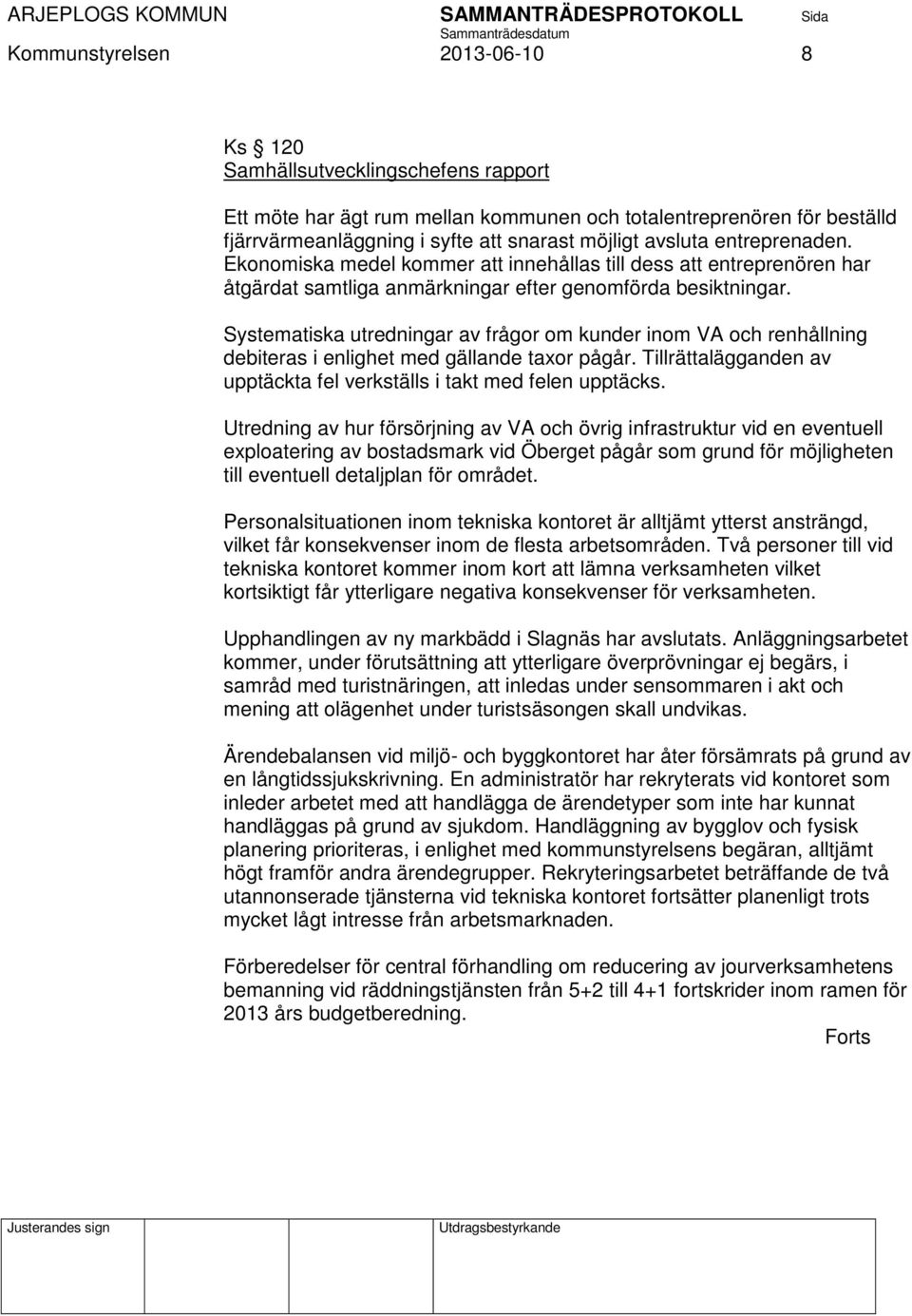 ARJEPLOGS KOMMUN SAMMANTRÄDESPROTOKOLL Sida
Sammanträdesdatum
Kommunstyrelsen 2013-06-10 8

Ks § 120
Samhällsutvecklingschefens rapport

Ett möte har ägt rum mellan kommunen och totalentreprenören för beställd fjärrvärmeanläggning i syfte att snarast möjligt avsluta entreprenaden. Ekonomiska medel kommer att innehållas till dess att entreprenören har åtgärdat samtliga anmärkningar efter genomförda besiktningar.

Systematiska utredningar av frågor om kunder inom VA och renhållning debiteras i enlighet med gällande taxor pågår. Tillrättalägganden av upptäckta fel verkställs i takt med felen upptäcks.

Utredning av hur försörjning av VA och övrig infrastruktur vid en eventuell exploatering av bostadsmark vid Öberget pågår som grund för möjligheten till eventuell detaljplan för området.

Personalsituationen inom tekniska kontoret är alltjämt ytterst ansträngd, vilket får konsekvenser inom de flesta arbetsområden. Två personer till vid tekniska kontoret kommer inom kort att lämna verksamheten vilket kortsiktigt får ytterligare negativa konsekvenser för verksamheten.

Upphandlingen av ny markbädd i Slagnäs har avslutats. Anläggningsarbetet kommer, under förutsättning att ytterligare överprövningar ej begärs, i samråd med turistnäringen, att inledas under sensommaren i akt och mening att olägenhet under turistsäsongen skall undvikas.

Ärendebalansen vid miljö- och byggkontoret har åter försämrats på grund av en långtidssjukskrivning. En administratör har rekryterats vid kontoret som inleder arbetet med att handlägga de ärendetyper som inte har kunnat handläggas på grund av sjukdom. Handläggning av bygglov och fysisk planering prioriteras, i enlighet med kommunstyrelsens begäran, alltjämt högt framför andra ärendegrupper. Rekryteringsarbetet beträffande de två utannonserade tjänsterna vid tekniska kontoret fortsätter planenligt trots mycket lågt intresse från arbetsmarknaden.

Förberedelser för central förhandling om reducering av jourverksamhetens bemanning vid räddningstjänsten från 5+2 till 4+1 fortskrider inom ramen för 2013 års budgetberedning.

Forts

Justerandes sign Utdragsbestyrkande